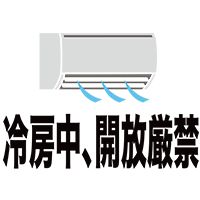 冷房中、開放厳禁